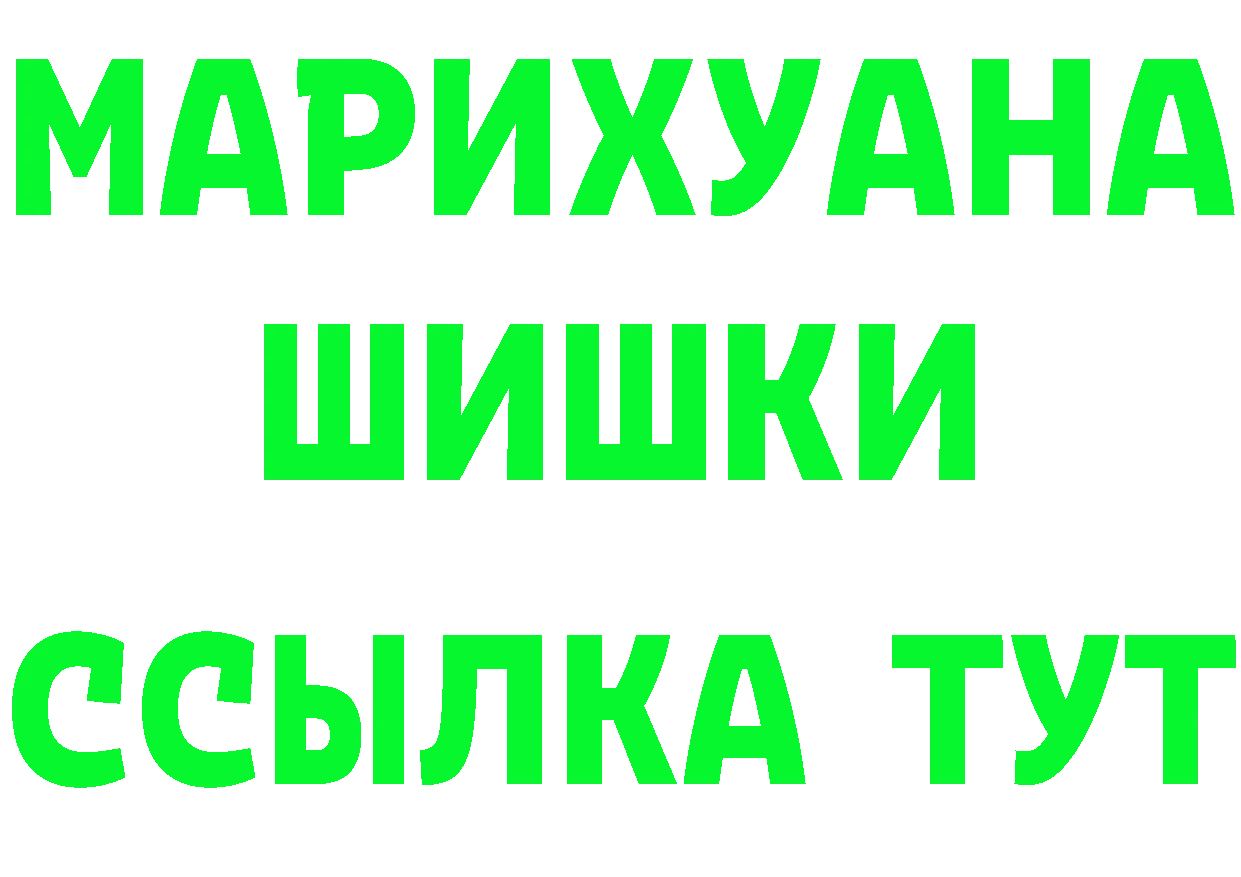 МАРИХУАНА
ШИШКИ
ССЫЛКА ТУТ